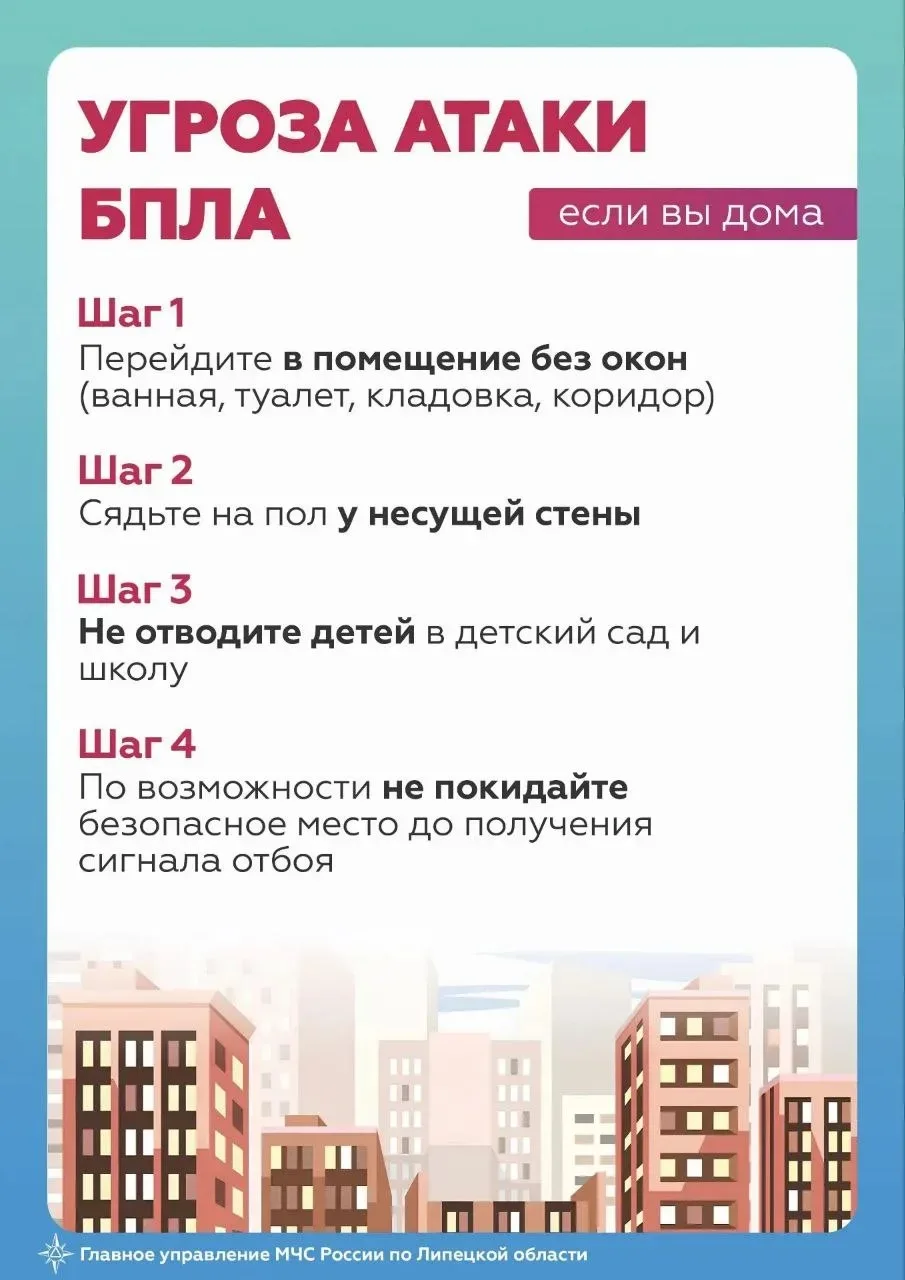 УГРОЗА АТАКИ БПЛА

если вы дома

Шаг 1
Перейдите в помещение без окон (ванная, туалет, кладовка, коридор)

Шаг 2
Сядьте на пол у несущей стены

Шаг 3
Не отводите детей в детский сад и школу

Шаг 4
По возможности не покидайте безопасное место до получения сигнала отбоя

Главное управление МЧС России по Липецкой области